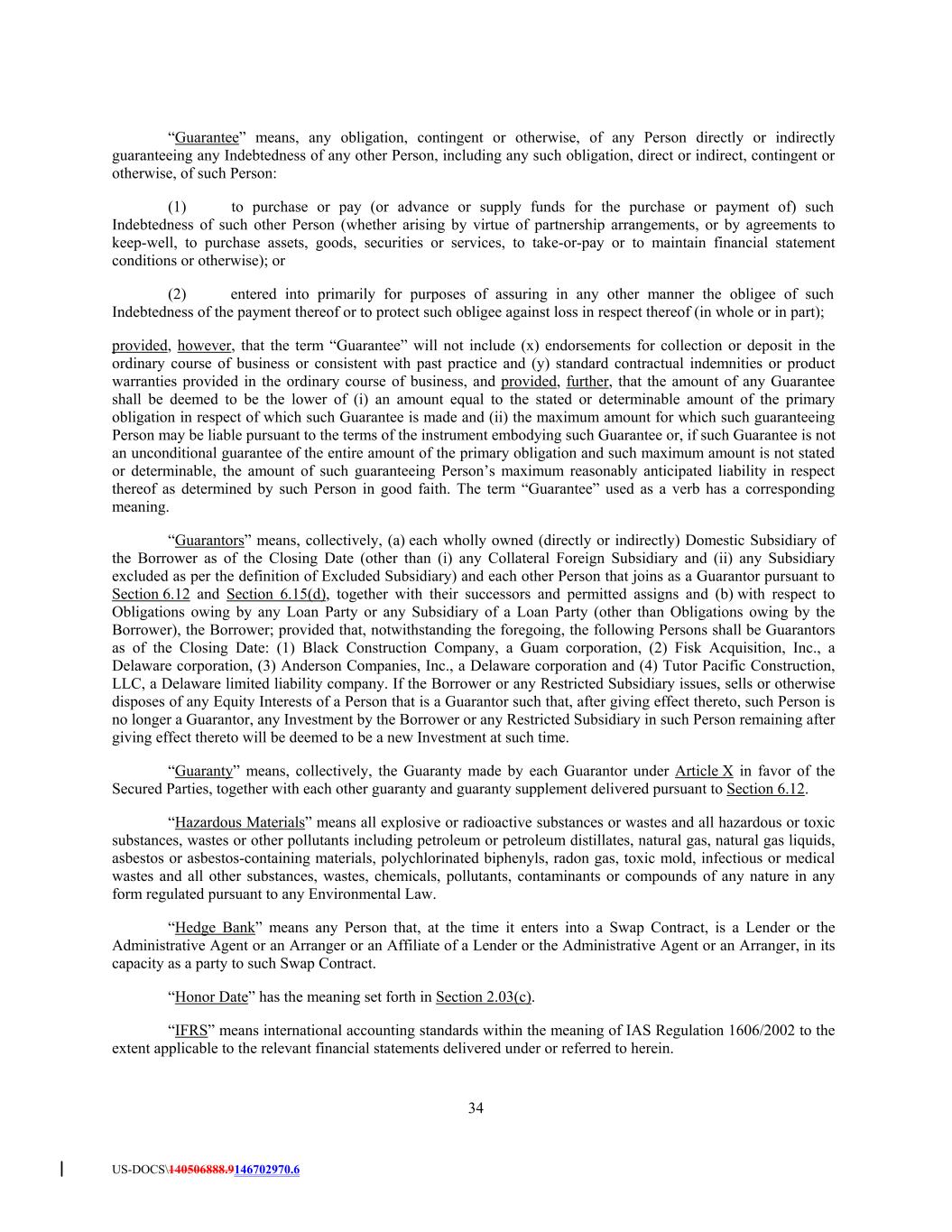 “Guarantee” means, any obligation, contingent or otherwise, of any Person directly or indirectly guaranteeing any Indebtedness of any other Person, including any such obligation, direct or indirect, contingent or otherwise, of such Person:

(1) to purchase or pay (or advance or supply funds for the purchase or payment of) such Indebtedness of such other Person (whether arising by virtue of partnership arrangements, or by agreements to keep-well, to purchase assets, goods, securities or services, to take-or-pay or to maintain financial statement conditions or otherwise); or

(2) entered into primarily for purposes of assuring in any other manner the obligee of such Indebtedness of the payment thereof or to protect such obligee against loss in respect thereof (in whole or in part);

provided, however, that the term “Guarantee” will not include (x) endorsements for collection or deposit in the ordinary course of business or consistent with past practice and (y) standard contractual indemnities or product warranties provided in the ordinary course of business, and provided, further, that the amount of any Guarantee shall be deemed to be the lower of (i) an amount equal to the stated or determinable amount of the primary obligation in respect of which such Guarantee is made and (ii) the maximum amount for which such guaranteeing Person may be liable pursuant to the terms of the instrument embodying such Guarantee or, if such Guarantee is not an unconditional guarantee of the entire amount of the primary obligation and such maximum amount is not stated or determinable, the amount of such guaranteeing Person’s maximum reasonably anticipated liability in respect thereof as determined by such Person in good faith. The term “Guarantee” used as a verb has a corresponding meaning.

“Guarantors” means, collectively, (a) each wholly owned (directly or indirectly) Domestic Subsidiary of the Borrower as of the Closing Date (other than (i) any Collateral Foreign Subsidiary and (ii) any Subsidiary excluded as per the definition of Excluded Subsidiary) and each other Person that joins as a Guarantor pursuant to Section 6.12 and Section 6.15(d), together with their successors and permitted assigns and (b) with respect to Obligations owing by any Loan Party or any Subsidiary of a Loan Party (other than Obligations owing by the Borrower), the Borrower; provided that, notwithstanding the foregoing, the following Persons shall be Guarantors as of the Closing Date: (1) Black Construction Company, a Guam corporation, (2) Fisk Acquisition, Inc., a Delaware corporation, (3) Anderson Companies, Inc., a Delaware corporation and (4) Tutor Pacific Construction, LLC, a Delaware limited liability company. If the Borrower or any Restricted Subsidiary issues, sells or otherwise disposes of any Equity Interests of a Person that is a Guarantor such that, after giving effect thereto, such Person is no longer a Guarantor, any Investment by the Borrower or any Restricted Subsidiary in such Person remaining after giving effect thereto will be deemed to be a new Investment at such time.

“Guaranty” means, collectively, the Guaranty made by each Guarantor under Article X in favor of the Secured Parties, together with each other guaranty and guaranty supplement delivered pursuant to Section 6.12.

“Hazardous Materials” means all explosive or radioactive substances or wastes and all hazardous or toxic substances, wastes or other pollutants including petroleum or petroleum distillates, natural gas, natural gas liquids, asbestos or asbestos-containing materials, polychlorinated biphenyls, radon gas, toxic mold, infectious or medical wastes and all other substances, wastes, chemicals, pollutants, contaminants or compounds of any nature in any form regulated pursuant to any Environmental Law.

“Hedge Bank” means any Person that, at the time it enters into a Swap Contract, is a Lender or the Administrative Agent or an Arranger or an Affiliate of a Lender or the Administrative Agent or an Arranger, in its capacity as a party to such Swap Contract.

“Honor Date” has the meaning set forth in Section 2.03(c).

“IFRS” means international accounting standards within the meaning of IAS Regulation 1606/2002 to the extent applicable to the relevant financial statements delivered under or referred to herein.

34

US-DOCS\140506888.9146702970.6